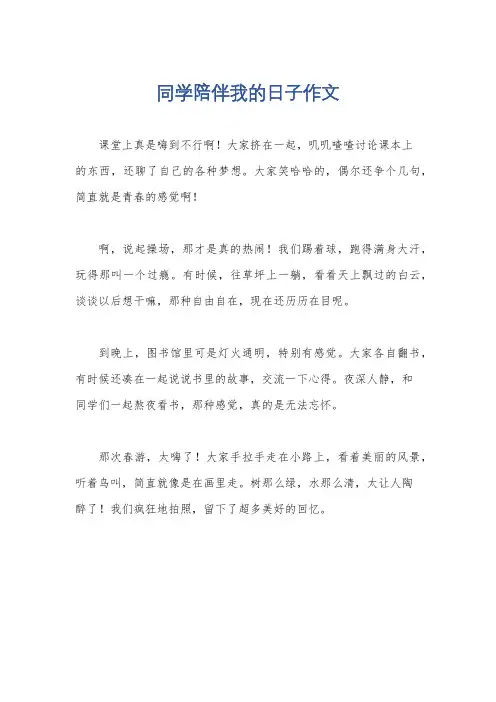 同学陪伴我的日子作文

课堂上真是嗨到不行啊！大家挤在一起，叽叽喳喳讨论课本上的东西，还聊了自己的各种梦想。大家笑哈哈的，偶尔还争个几句，简直就是青春的感觉啊！

啊，说起操场，那才是真的热闹！我们踢着球，跑得满身大汗，玩得那叫一个过瘾。有时候，往草坪上一躺，看看天上飘过的白云，谈谈以后想干嘛，那种自由自在，现在还历历在目呢。

到晚上，图书馆里可是灯火通明，特别有感觉。大家各自翻书，有时候还凑在一起说说书里的故事，交流一下心得。夜深人静，和同学们一起熬夜看书，那种感觉，真的是无法忘怀。

那次春游，太嗨了！大家手拉手走在小路上，看着美丽的风景，听着鸟叫，简直就像是在画里走。树那么绿，水那么清，太让人陶醉了！我们疯狂地拍照，留下了超多美好的回忆。